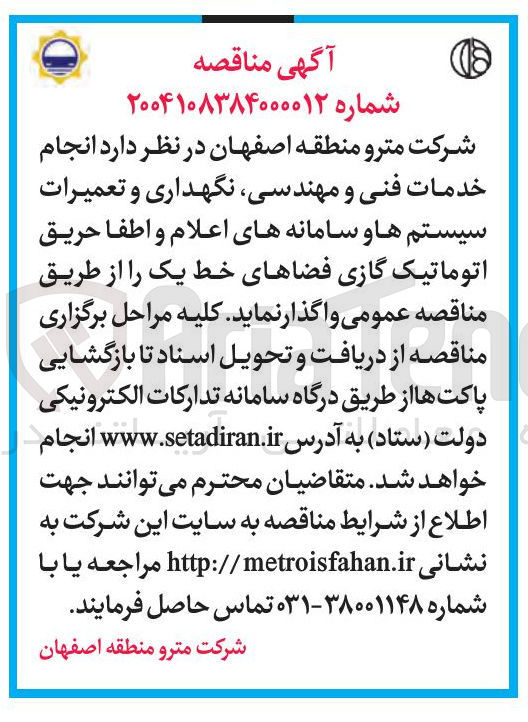 آگهی مناقصه
شماره ۲۰۰۴۱۰۸۳۸۴۰۰۰۰۱۲

شرکت مترو منطقه اصفهان در نظر دارد انجام خدمات فنی و مهندسی، نگهداری و تعمیرات سیستم ها و سامانه های اعلام و اطفا حریق اتوماتیک گازی فضاهای خط یک را از طریق مناقصه عمومی واگذار نماید. کلیه مراحل برگزاری مناقصه از دریافت و تحویل اسناد تا بازگشایی پاکت ها از طریق درگاه سامانه تدارکات الکترونیکی دولت (ستاد) به آدرس www.setadiran.ir انجام خواهد شد. متقاضیان محترم می توانند جهت اطلاع از شرایط مناقصه به سایت این شرکت به نشانی http:// metroisfahan.ir مراجعه یا با شماره ۳۸۰۰۱۱۴۸-۰۳۱ تماس حاصل فرمایند.

شرکت مترو منطقه اصفهان